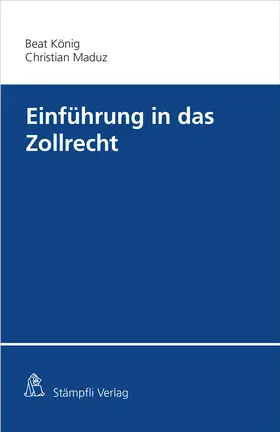 Beat König
Christian Maduz

Einführung in das Zollrecht

Stämpfli Verlag